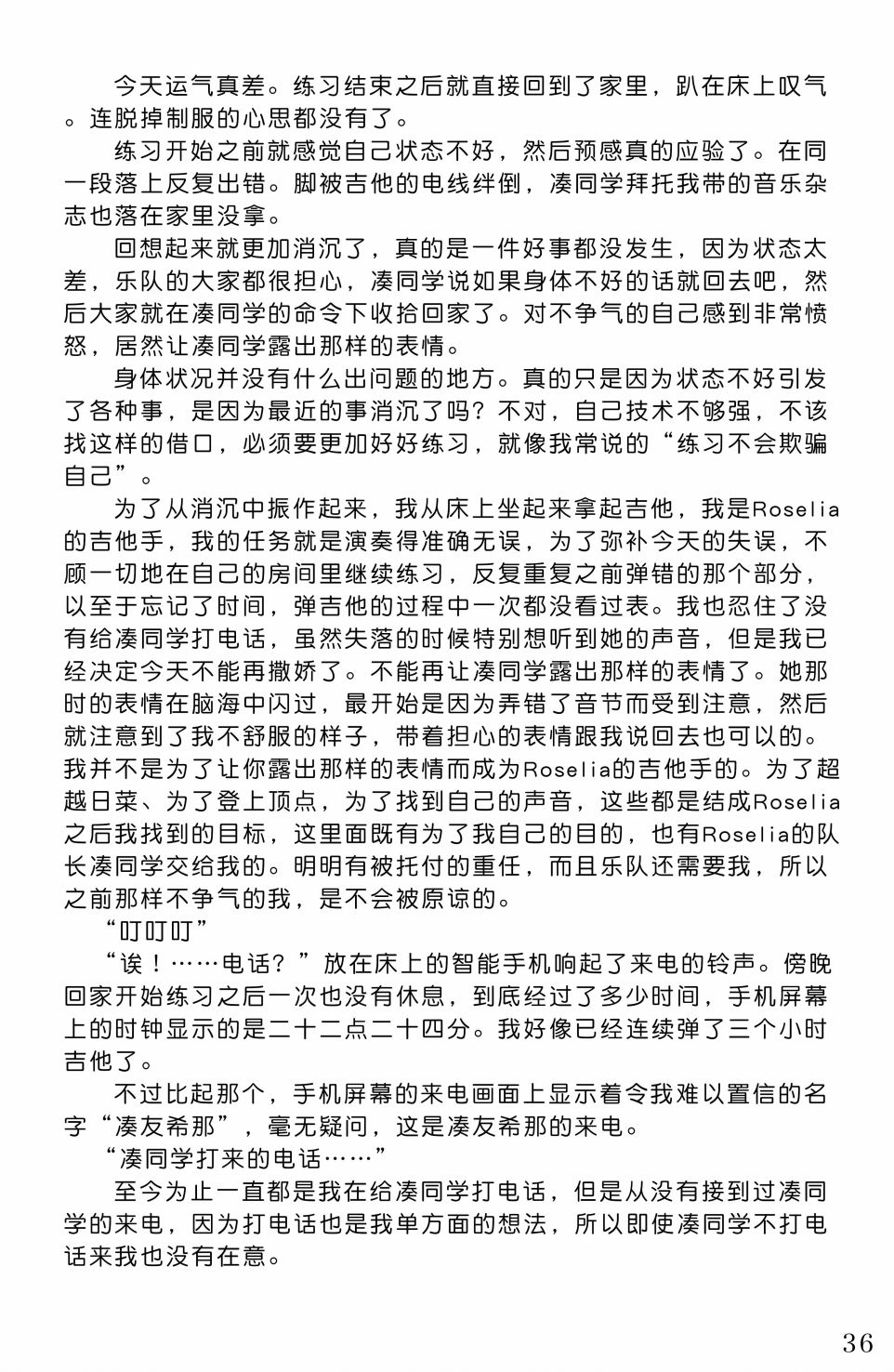 今天运气真差。练习结束之后就直接回到了家里，趴在床上叹气。连脱掉制服的心思都没有了。

练习开始之前就感觉自己状态不好，然后预感真的应验了。在同一段落上反复出错。脚被吉他的电线绊倒，凑同学拜托我带的音乐杂志也落在家里没拿。

回想起来就更加消沉了，真的是一件好事都没发生，因为状态太差，乐队的大家都很担心，凑同学说如果身体不好的话就回去吧，然后大家就在凑同学的命令下收拾回家了。对不争气的自己感到非常愤怒，居然让凑同学露出那样的表情。

身体状况并没有什么出问题的地方。真的只是因为状态不好引发了各种事，是因为最近的事消沉了吗？不对，自己技术不够强，不该找这样的借口，必须要更加好好练习，就像我常说的“练习不会欺骗自己”。

为了从消沉中振作起来，我从床上坐起来拿起吉他，我是Roselia的吉他手，我的任务就是演奏得准确无误，为了弥补今天的失误，不顾一切地在自己的房间里继续练习，反复重复之前弹错的那个部分，以至于忘记了时间，弹吉他的过程中一次都没看过表。我也忍住了没有给凑同学打电话，虽然失落的时候特别想听到她的声音，但是我已经决定今天不能再撒娇了。不能再让凑同学露出那样的表情了。她那时的表情在脑海中闪过，最开始是因为弄错了音节而受到注意，然后就注意到了我不舒服的样子，带着担心的表情跟我说回去也可以的。我并不是为了让你露出那样的表情而成为Roselia的吉他手的。为了超越日菜、为了登上顶点，为了找到自己的声音，这些都是结成Roselia之后我找到的目标，这里面既有为了我自己的目的，也有Roselia的队长凑同学交给我的。明明有被托付的重任，而且乐队还需要我，所以之前那样不争气的我，是不会被原谅的。

“叮叮叮”

“诶！……电话？”放在床上的智能手机响起了来电的铃声。傍晚回家开始练习之后一次也没有休息，到底经过了多少时间，手机屏幕上的时钟显示的是二十二点二十四分。我好像已经连续弹了三个小时吉他了。

不过比起那个，手机屏幕的来电画面上显示着令我难以置信的名字“凑友希那”，毫无疑问，这是凑友希那的来电。

“凑同学打来的电话……”

至今为止一直都是我在给凑同学打电话，但是从没有接到过凑同学的来电，因为打电话也是我单方面的想法，所以即使凑同学不打电话来我也没有在意。

36